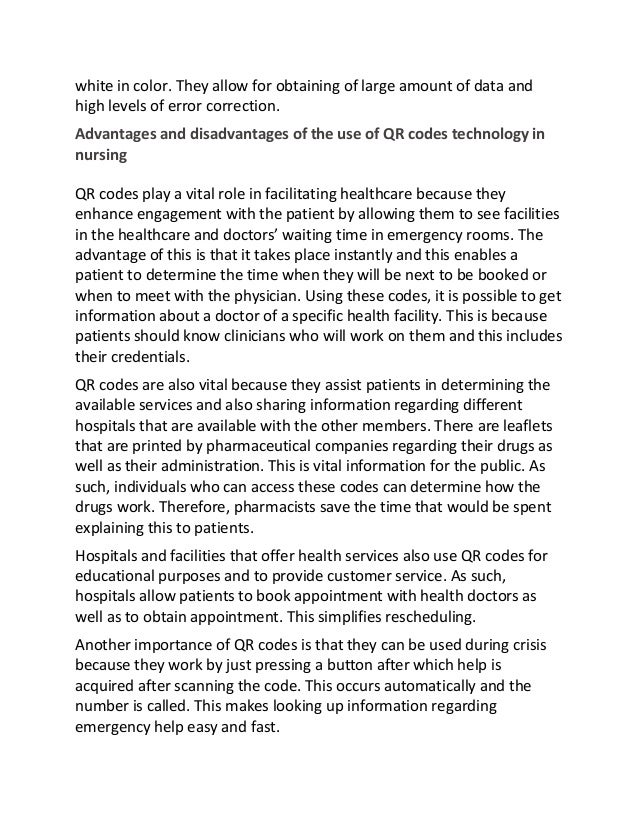 white in color. They allow for obtaining of large amount of data and high levels of error correction.

Advantages and disadvantages of the use of QR codes technology in nursing

QR codes play a vital role in facilitating healthcare because they enhance engagement with the patient by allowing them to see facilities in the healthcare and doctors' waiting time in emergency rooms. The advantage of this is that it takes place instantly and this enables a patient to determine the time when they will be next to be booked or when to meet with the physician. Using these codes, it is possible to get information about a doctor of a specific health facility. This is because patients should know clinicians who will work on them and this includes their credentials.

QR codes are also vital because they assist patients in determining the available services and also sharing information regarding different hospitals that are available with the other members. There are leaflets that are printed by pharmaceutical companies regarding their drugs as well as their administration. This is vital information for the public. As such, individuals who can access these codes can determine how the drugs work. Therefore, pharmacists save the time that would be spent explaining this to patients.

Hospitals and facilities that offer health services also use QR codes for educational purposes and to provide customer service. As such, hospitals allow patients to book appointment with health doctors as well as to obtain appointment. This simplifies rescheduling.

Another importance of QR codes is that they can be used during crisis because they work by just pressing a button after which help is acquired after scanning the code. This occurs automatically and the number is called. This makes looking up information regarding emergency help easy and fast.